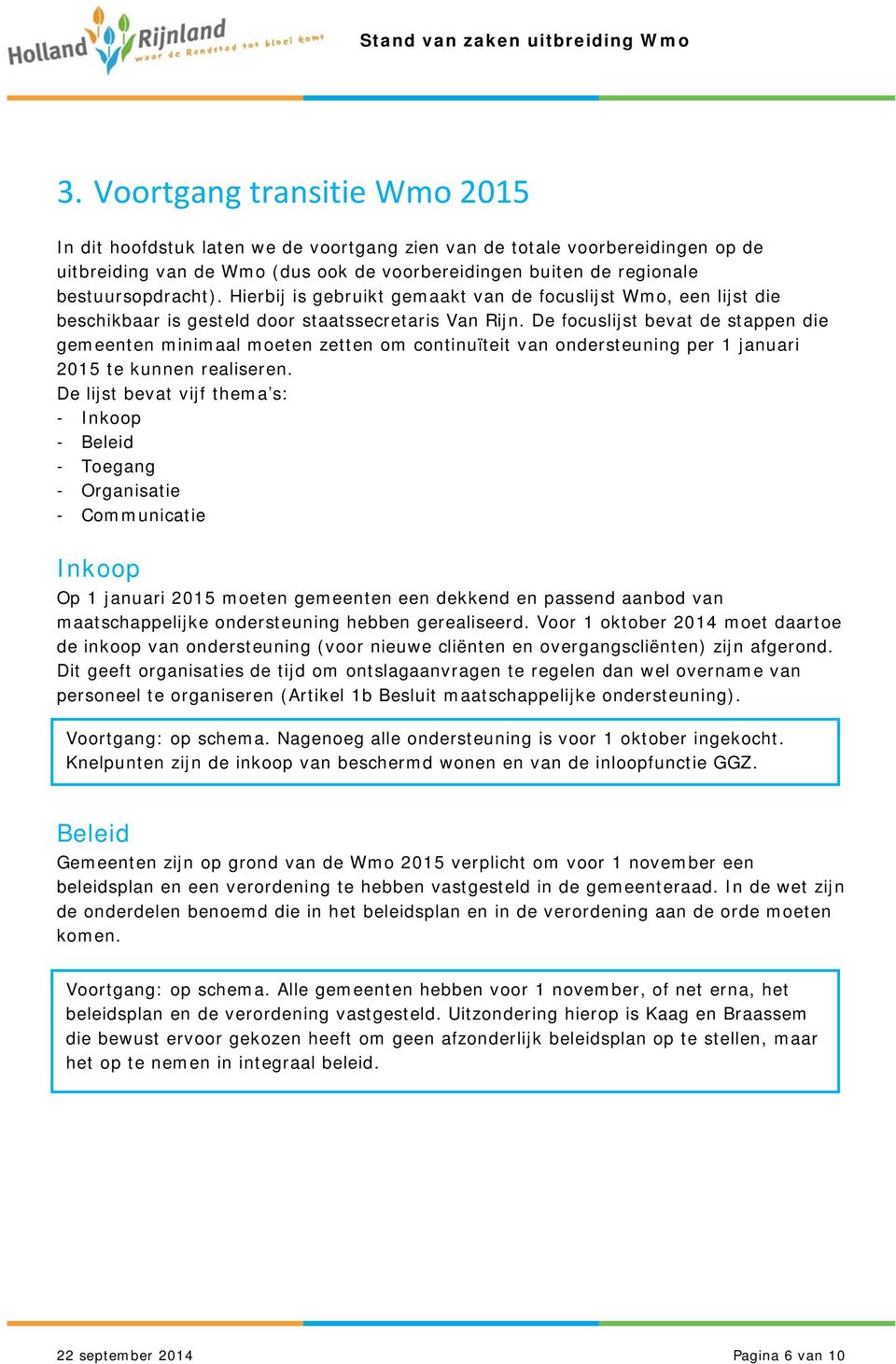 Holland Rijnland waar de Randstad tot bloei komt

Stand van zaken uitbreiding Wmo

3. Voortgang transitie Wmo 2015

In dit hoofdstuk laten we de voortgang zien van de totale voorbereidingen op de uitbreiding van de Wmo (dus ook de voorbereidingen buiten de regionale bestuursopdracht). Hierbij is gebruikt gemaakt van de focuslijst Wmo, een lijst die beschikbaar is gesteld door staatssecretaris Van Rijn. De focuslijst bevat de stappen die gemeenten minimaal moeten zetten om continuïteit van ondersteuning per 1 januari 2015 te kunnen realiseren.
De lijst bevat vijf thema's:
- Inkoop
- Beleid
- Toegang
- Organisatie
- Communicatie

Inkoop
Op 1 januari 2015 moeten gemeenten een dekkend en passend aanbod van maatschappelijke ondersteuning hebben gerealiseerd. Voor 1 oktober 2014 moet daartoe de inkoop van ondersteuning (voor nieuwe cliënten en overgangscliënten) zijn afgerond. Dit geeft organisaties de tijd om ontslagaanvragen te regelen dan wel overname van personeel te organiseren (Artikel 1b Besluit maatschappelijke ondersteuning).

Voortgang: op schema. Nagenoeg alle ondersteuning is voor 1 oktober ingekocht. Knelpunten zijn de inkoop van beschermd wonen en van de inloopfunctie GGZ.

Beleid
Gemeenten zijn op grond van de Wmo 2015 verplicht om voor 1 november een beleidsplan en een verordening te hebben vastgesteld in de gemeenteraad. In de wet zijn de onderdelen benoemd die in het beleidsplan en in de verordening aan de orde moeten komen.

Voortgang: op schema. Alle gemeenten hebben voor 1 november, of net erna, het beleidsplan en de verordening vastgesteld. Uitzondering hierop is Kaag en Braassem die bewust ervoor gekozen heeft om geen afzonderlijk beleidsplan op te stellen, maar het op te nemen in integraal beleid.

22 september 2014

Pagina 6 van 10